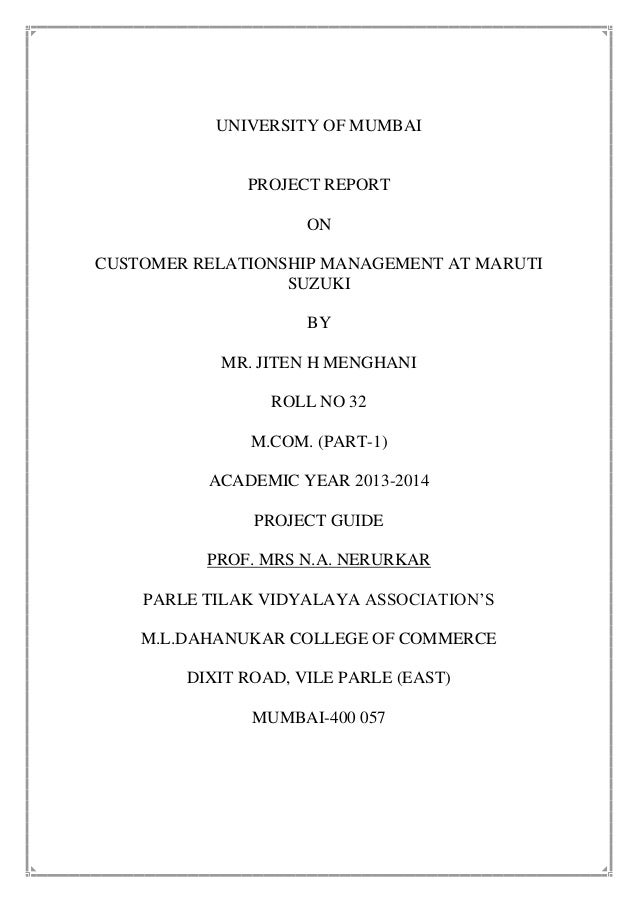 UNIVERSITY OF MUMBAI

PROJECT REPORT

ON

CUSTOMER RELATIONSHIP MANAGEMENT AT MARUTI SUZUKI

BY

MR. JITEN H MENGHANI

ROLL NO 32

M.COM. (PART-1)

ACADEMIC YEAR 2013-2014

PROJECT GUIDE

PROF. MRS N.A. NERURKAR

PARLE TILAK VIDYALAYA ASSOCIATION'S

M.L.DAHANUKAR COLLEGE OF COMMERCE

DIXIT ROAD, VILE PARLE (EAST)

MUMBAI-400 057